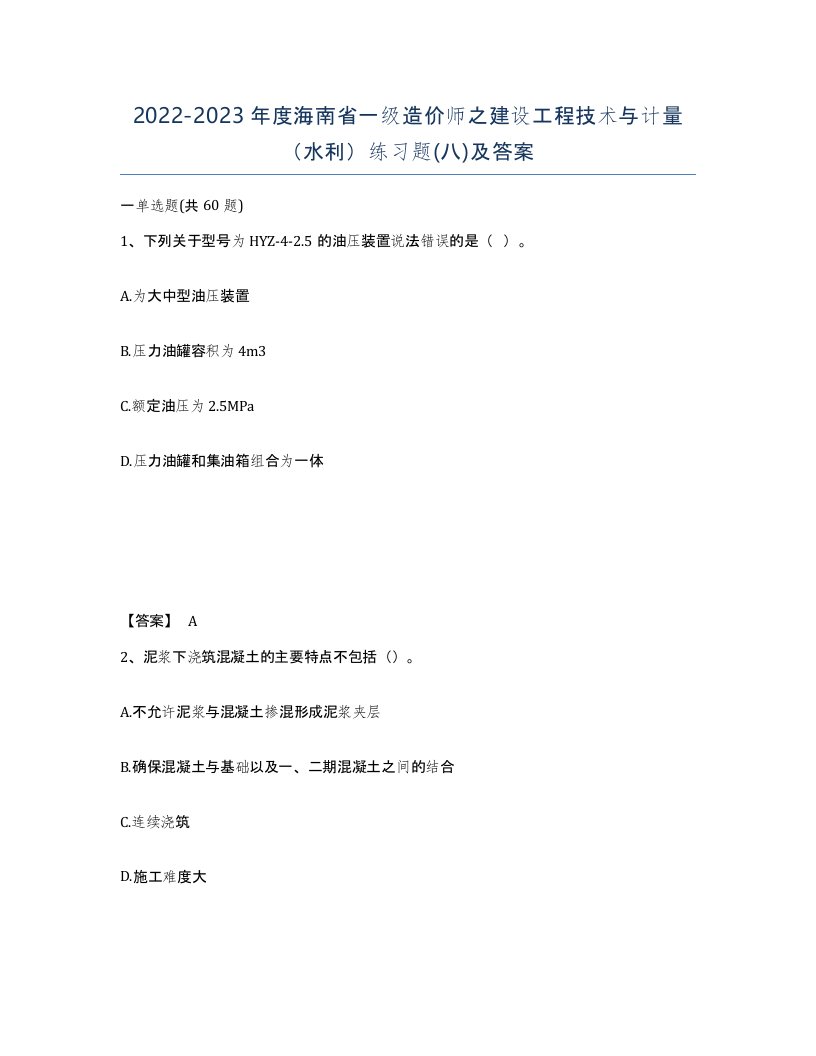 2022-2023 年度海南省一级造价师之建设工程技术与计量（水利）练习题(八)及答案

一单选题(共 60 题)

1、下列关于型号为 HYZ-4-2.5 的油压装置说法错误的是（ ）。

A.为大中型油压装置

B.压力油罐容积为 4m3

C.额定油压为 2.5MPa

D.压力油罐和集油箱组合为一体

【答案】 A

2、泥浆下浇筑混凝土的主要特点不包括（）。

A.不允许泥浆与混凝土掺混形成泥浆夹层

B.确保混凝土与基础以及一、二期混凝土之间的结合

C.连续浇筑

D.施工难度大